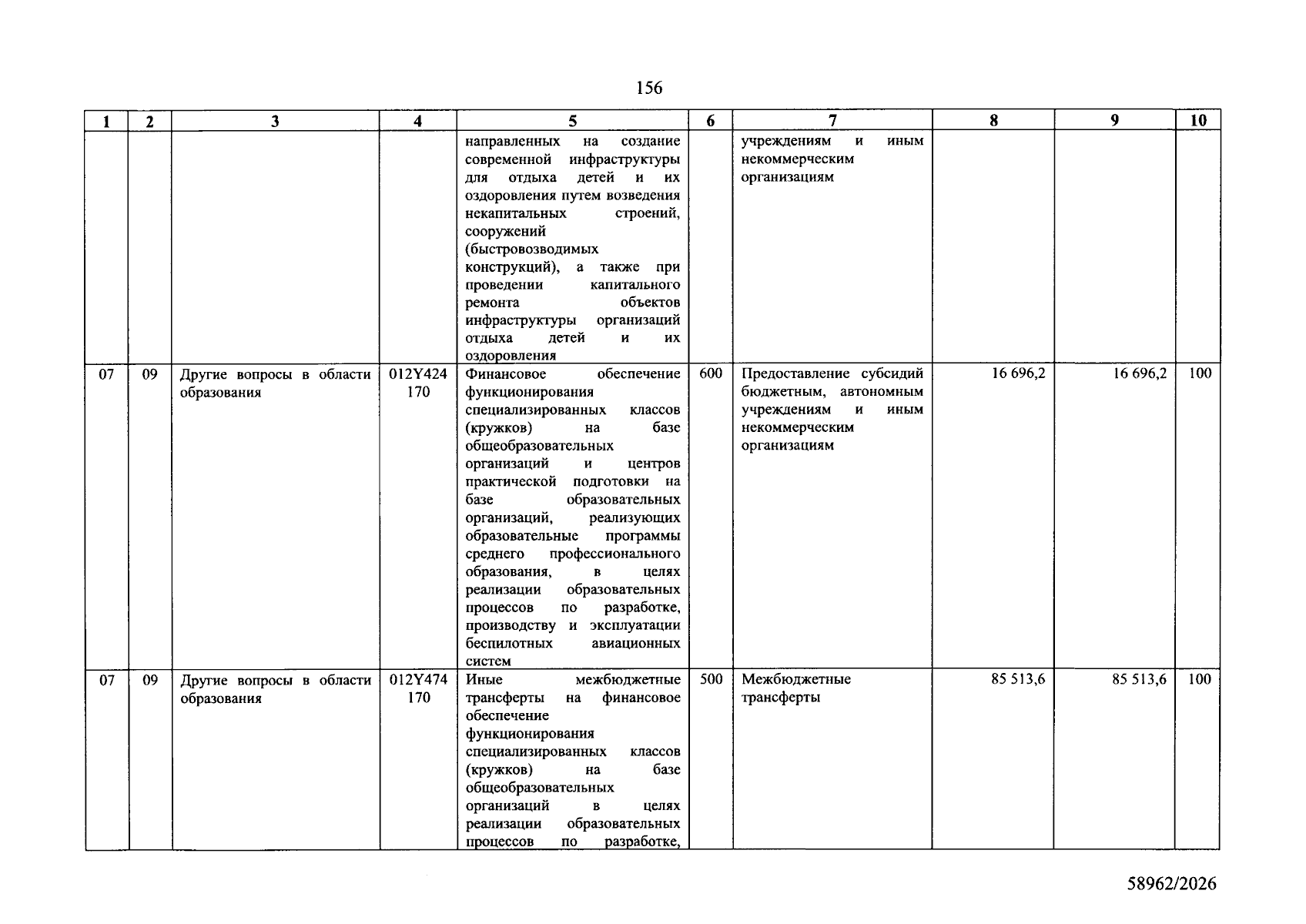 156

| 1 | 2 | 3 | 4 | 5 | 6 | 7 | 8 | 9 | 10 |
|---|---|---|---|---|---|---|---|---|---|
|  |  |  |  | направленных на создание современной инфраструктуры для отдыха детей и их оздоровления путем возведения некапитальных строений, сооружений (быстровозводимых конструкций), а также при проведении капитального ремонта объектов инфраструктуры организаций отдыха детей и их оздоровления |  | учреждениям и иным некоммерческим организациям |  |  |  |
| 07 | 09 | Другие вопросы в области образования | 012Y424 170 | Финансовое обеспечение функционирования специализированных классов (кружков) на базе общеобразовательных организаций и центров практической подготовки на базе образовательных организаций, реализующих образовательные программы среднего профессионального образования, в целях реализации образовательных процессов по разработке, производству и эксплуатации беспилотных авиационных систем | 600 | Предоставление субсидий бюджетным, автономным учреждениям и иным некоммерческим организациям | 16 696,2 | 16 696,2 | 100 |
| 07 | 09 | Другие вопросы в области образования | 012Y474 170 | Иные межбюджетные трансферты на финансовое обеспечение функционирования специализированных классов (кружков) на базе общеобразовательных организаций в целях реализации образовательных процессов по разработке, | 500 | Межбюджетные трансферты | 85 513,6 | 85 513,6 | 100 |

58962/2026